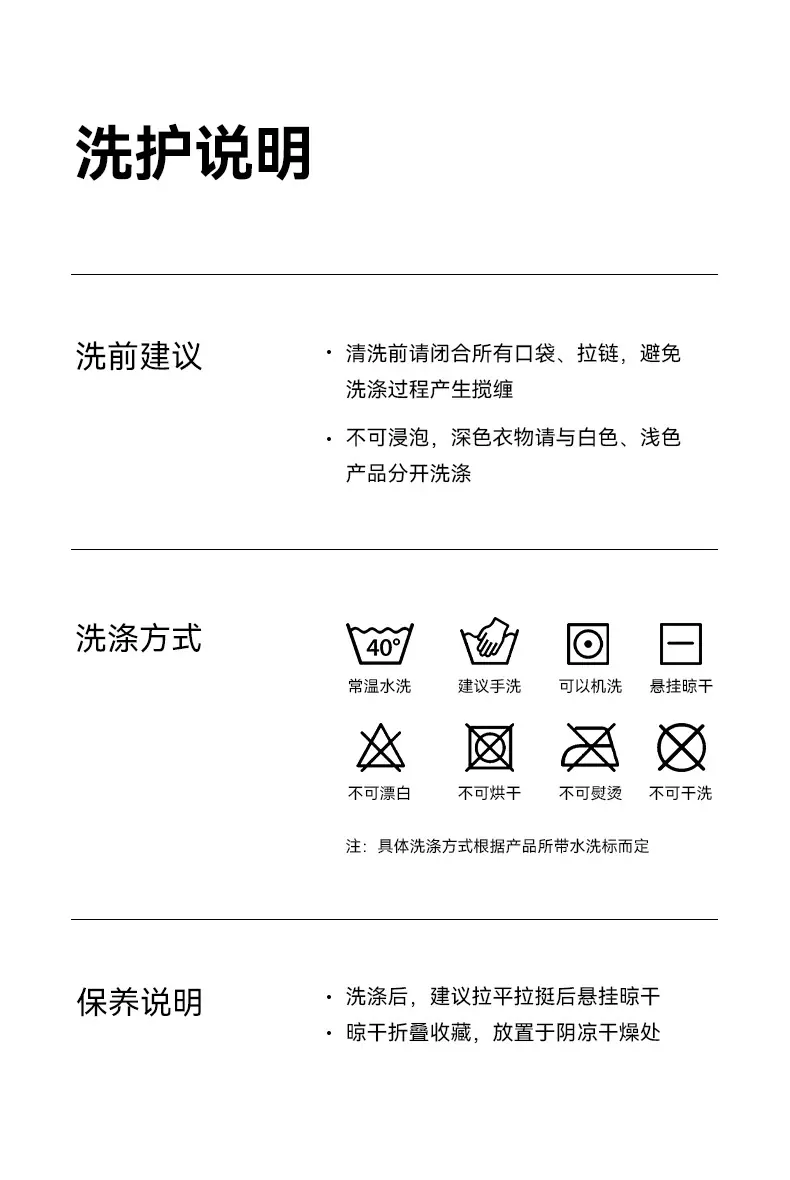 洗护说明

洗前建议

• 清洗前请闭合所有口袋、拉链，避免洗涤过程产生搅缠

• 不可浸泡，深色衣物请与白色、浅色产品分开洗涤

洗涤方式

40°

常温水洗

建议手洗

可以机洗

悬挂晾干

不可漂白

不可烘干

不可熨烫

不可干洗

注：具体洗涤方式根据产品所带水洗标而定

保养说明

• 洗涤后，建议拉平拉挺后悬挂晾干
• 晾干折叠收藏，放置于阴凉干燥处